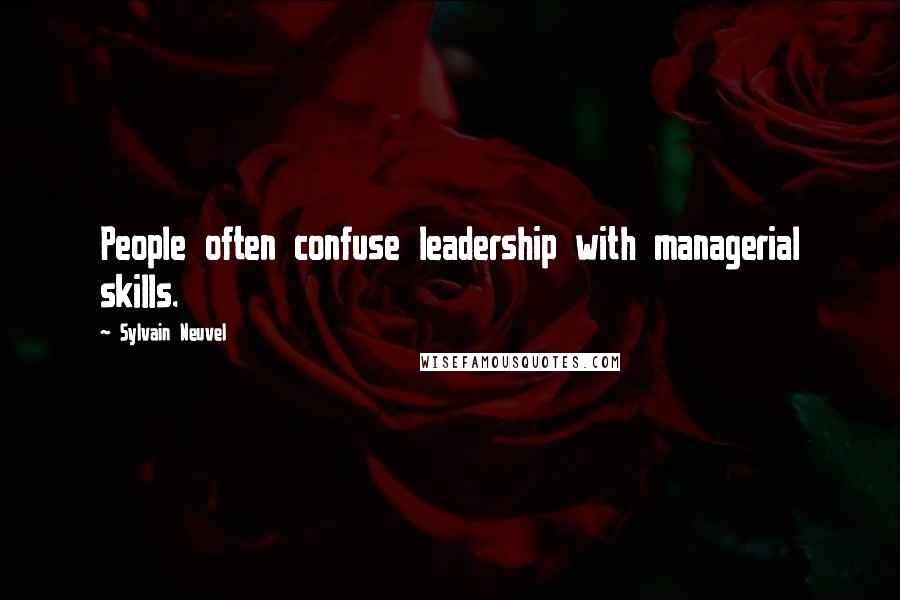 People often confuse leadership with managerial skills.

~ Sylvain Neuvel

WISEFAMOUSQUOTES.COM